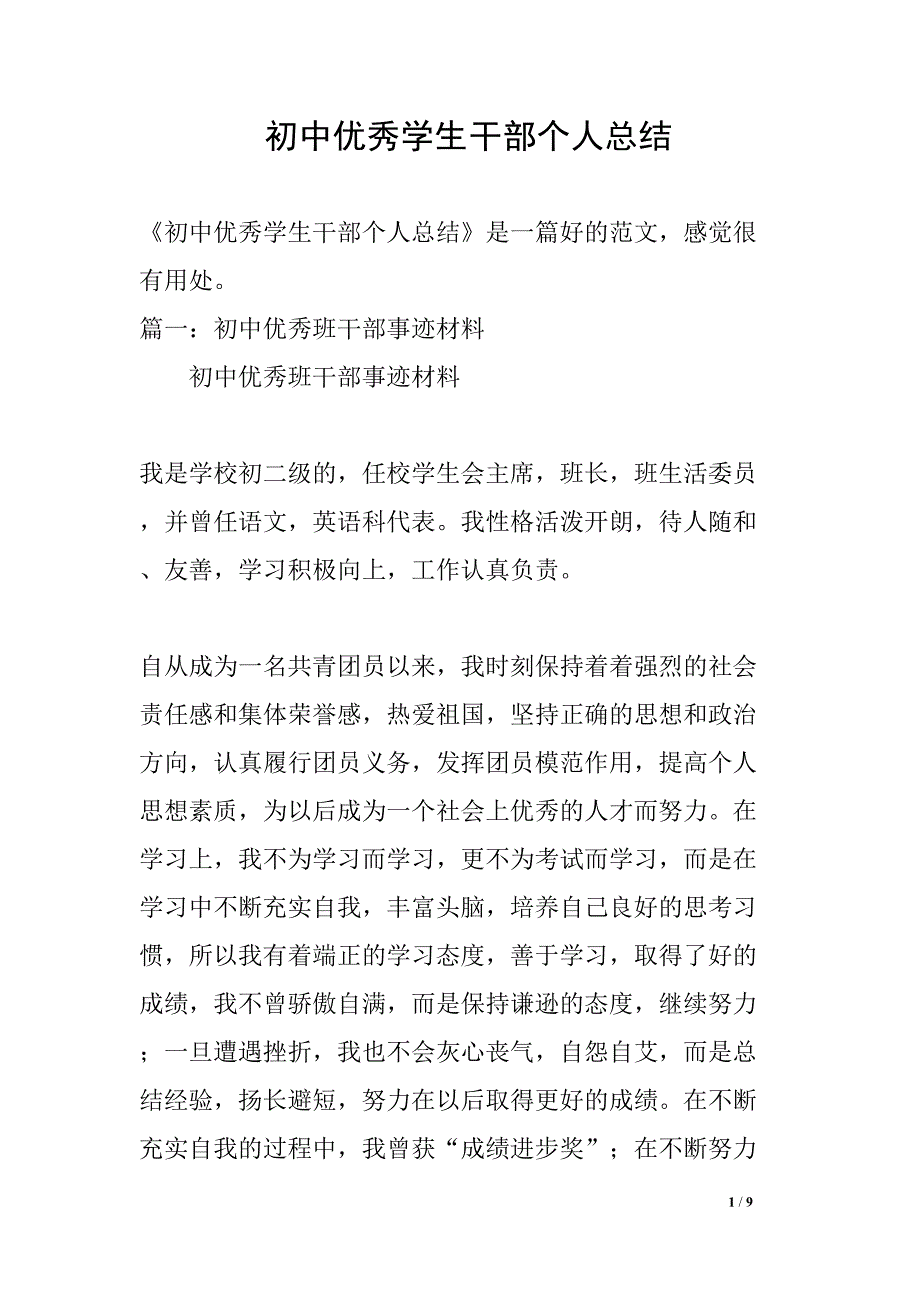 初中优秀学生干部个人总结

《初中优秀学生干部个人总结》是一篇好的范文，感觉很有用处。

篇一：初中优秀班干部事迹材料

初中优秀班干部事迹材料

我是学校初二级的，任校学生会主席，班长，班生活委员，并曾任语文，英语科代表。我性格活泼开朗，待人随和、友善，学习积极向上，工作认真负责。

自从成为一名共青团员以来，我时刻保持着着强烈的社会责任感和集体荣誉感，热爱祖国，坚持正确的思想和政治方向，认真履行团员义务，发挥团员模范作用，提高个人思想素质，为以后成为一个社会上优秀的人才而努力。在学习上，我不为学习而学习，更不为考试而学习，而是在学习中不断充实自我，丰富头脑，培养自己良好的思考习惯，所以我有着端正的学习态度，善于学习，取得了好的成绩，我不曾骄傲自满，而是保持谦逊的态度，继续努力；一旦遭遇挫折，我也不会灰心丧气，自怨自艾，而是总结经验，扬长避短，努力在以后取得更好的成绩。在不断充实自我的过程中，我曾获“成绩进步奖”；在不断努力

1 / 9